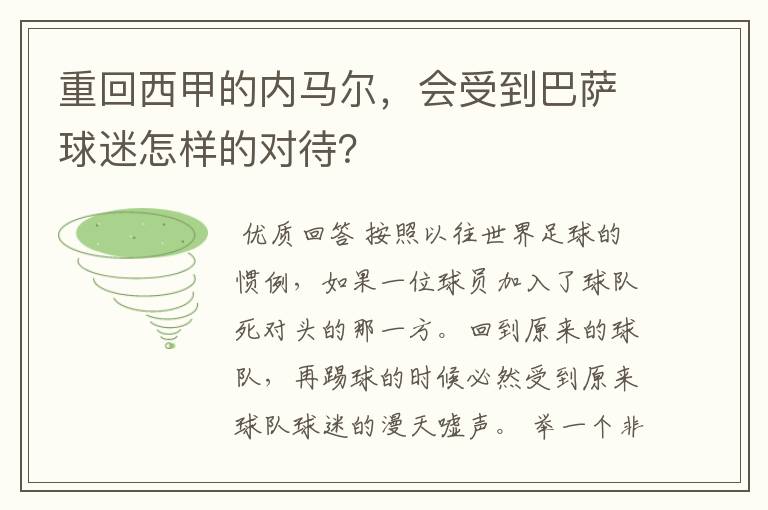 重回西甲的内马尔，会受到巴萨球迷怎样的对待？

优质回答 按照以往世界足球的惯例，如果一位球员加入了球队死对头的那一方。回到原来的球队，再踢球的时候必然受到原来球队球迷的漫天嘘声。 举一个非